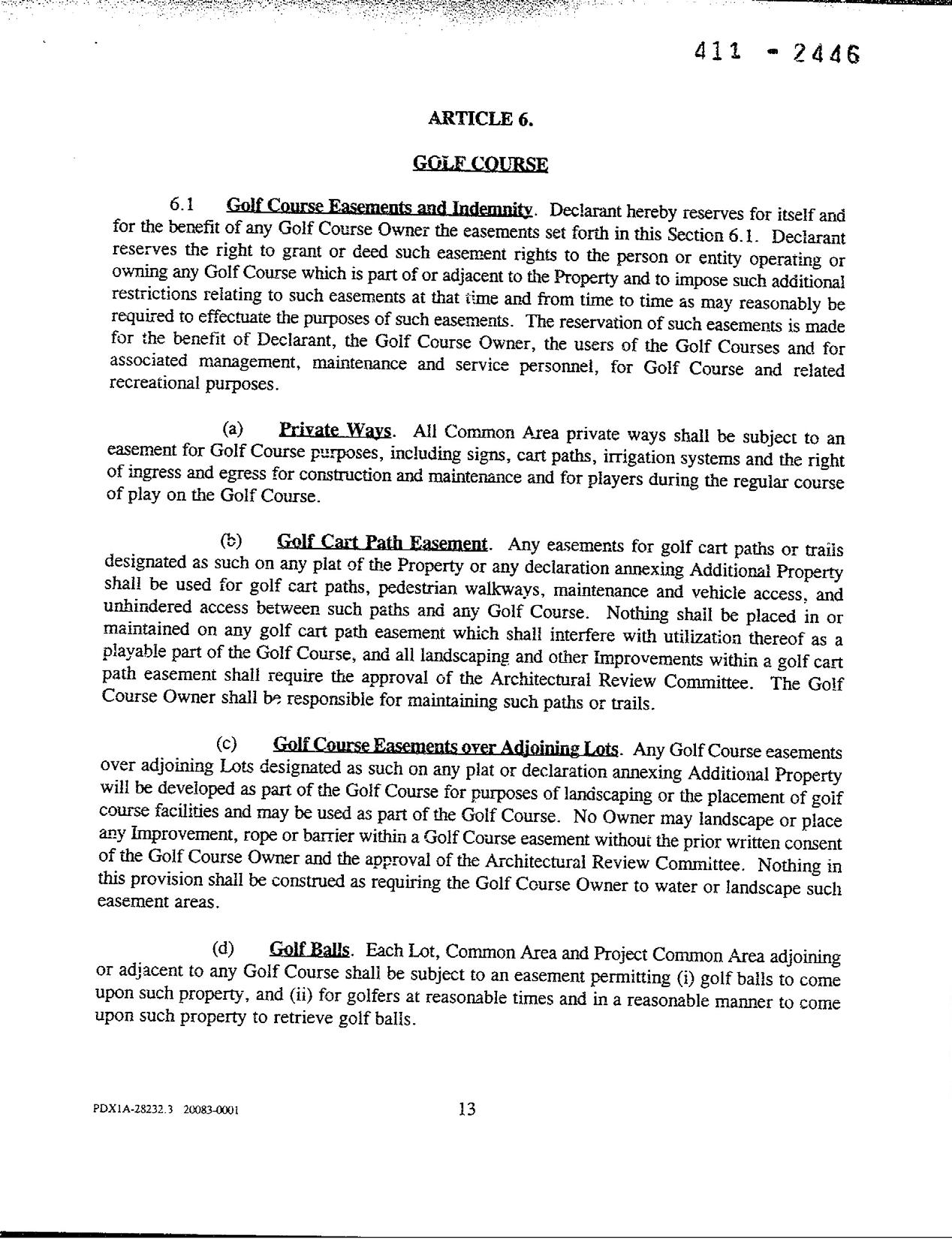 411 - 2446

ARTICLE 6.

GOLF COURSE

6.1 Golf Course Easements and Indemnity. Declarant hereby reserves for itself and for the benefit of any Golf Course Owner the easements set forth in this Section 6.1. Declarant reserves the right to grant or deed such easement rights to the person or entity operating or owning any Golf Course which is part of or adjacent to the Property and to impose such additional restrictions relating to such easements at that time and from time to time as may reasonably be required to effectuate the purposes of such easements. The reservation of such easements is made for the benefit of Declarant, the Golf Course Owner, the users of the Golf Courses and for associated management, maintenance and service personnel, for Golf Course and related recreational purposes.

(a) Private Ways. All Common Area private ways shall be subject to an easement for Golf Course purposes, including signs, cart paths, irrigation systems and the right of ingress and egress for construction and maintenance and for players during the regular course of play on the Golf Course.

(b) Golf Cart Path Easement. Any easements for golf cart paths or trails designated as such on any plat of the Property or any declaration annexing Additional Property shall be used for golf cart paths, pedestrian walkways, maintenance and vehicle access, and unhindered access between such paths and any Golf Course. Nothing shall be placed in or maintained on any golf cart path easement which shall interfere with utilization thereof as a playable part of the Golf Course, and all landscaping and other Improvements within a golf cart path easement shall require the approval of the Architectural Review Committee. The Golf Course Owner shall be responsible for maintaining such paths or trails.

(c) Golf Course Easements over Adjoining Lots. Any Golf Course easements over adjoining Lots designated as such on any plat or declaration annexing Additional Property will be developed as part of the Golf Course for purposes of landscaping or the placement of golf course facilities and may be used as part of the Golf Course. No Owner may landscape or place any Improvement, rope or barrier within a Golf Course easement without the prior written consent of the Golf Course Owner and the approval of the Architectural Review Committee. Nothing in this provision shall be construed as requiring the Golf Course Owner to water or landscape such easement areas.

(d) Golf Balls. Each Lot, Common Area and Project Common Area adjoining or adjacent to any Golf Course shall be subject to an easement permitting (i) golf balls to come upon such property, and (ii) for golfers at reasonable times and in a reasonable manner to come upon such property to retrieve golf balls.

PDX1A-28232.3 20083-0001

13